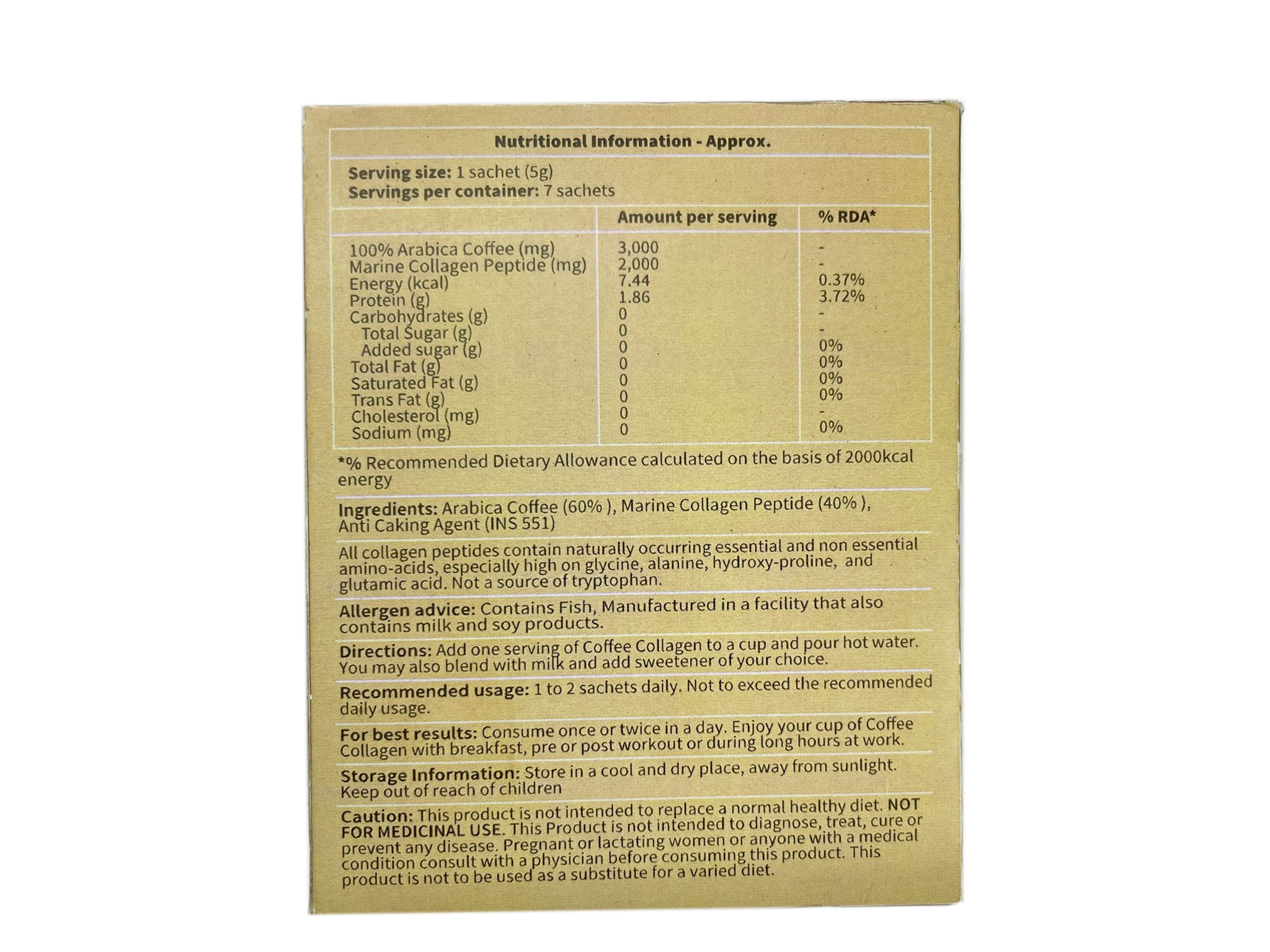 Nutritional Information - Approx.

Serving size: 1 sachet (5g)
Servings per container: 7 sachets

|  | Amount per serving | % RDA* |
|---|---|---|
| 100% Arabica Coffee (mg) | 3,000 | - |
| Marine Collagen Peptide (mg) | 2,000 | - |
| Energy (kcal) | 7.44 | 0.37% |
| Protein (g) | 1.86 | 3.72% |
| Carbohydrates (g) | 0 | - |
| Total Sugar (g) | 0 | - |
| Added sugar (g) | 0 | 0% |
| Total Fat (g) | 0 | 0% |
| Saturated Fat (g) | 0 | 0% |
| Trans Fat (g) | 0 | 0% |
| Cholesterol (mg) | 0 | - |
| Sodium (mg) | 0 | 0% |

*% Recommended Dietary Allowance calculated on the basis of 2000kcal energy

Ingredients: Arabica Coffee (60% ), Marine Collagen Peptide (40% ), Anti Caking Agent (INS 551)

All collagen peptides contain naturally occurring essential and non essential amino-acids, especially high on glycine, alanine, hydroxy-proline, and glutamic acid. Not a source of tryptophan.

Allergen advice: Contains Fish, Manufactured in a facility that also contains milk and soy products.

Directions: Add one serving of Coffee Collagen to a cup and pour hot water. You may also blend with milk and add sweetener of your choice.

Recommended usage: 1 to 2 sachets daily. Not to exceed the recommended daily usage.

For best results: Consume once or twice in a day. Enjoy your cup of Coffee Collagen with breakfast, pre or post workout or during long hours at work.

Storage Information: Store in a cool and dry place, away from sunlight. Keep out of reach of children

Caution: This product is not intended to replace a normal healthy diet. NOT FOR MEDICINAL USE. This Product is not intended to diagnose, treat, cure or prevent any disease. Pregnant or lactating women or anyone with a medical condition consult with a physician before consuming this product. This product is not to be used as a substitute for a varied diet.